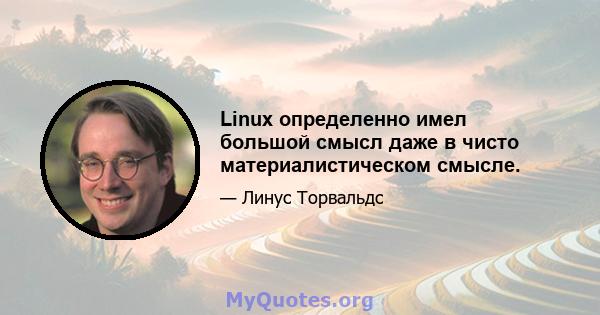 Linux определенно имел большой смысл даже в чисто материалистическом смысле.

— Линус Торвальдс

MyQuotes.org